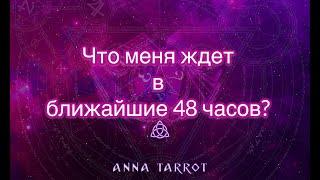 Что меня ждет
в
ближайшие 48 часов?

ANNA TARROT